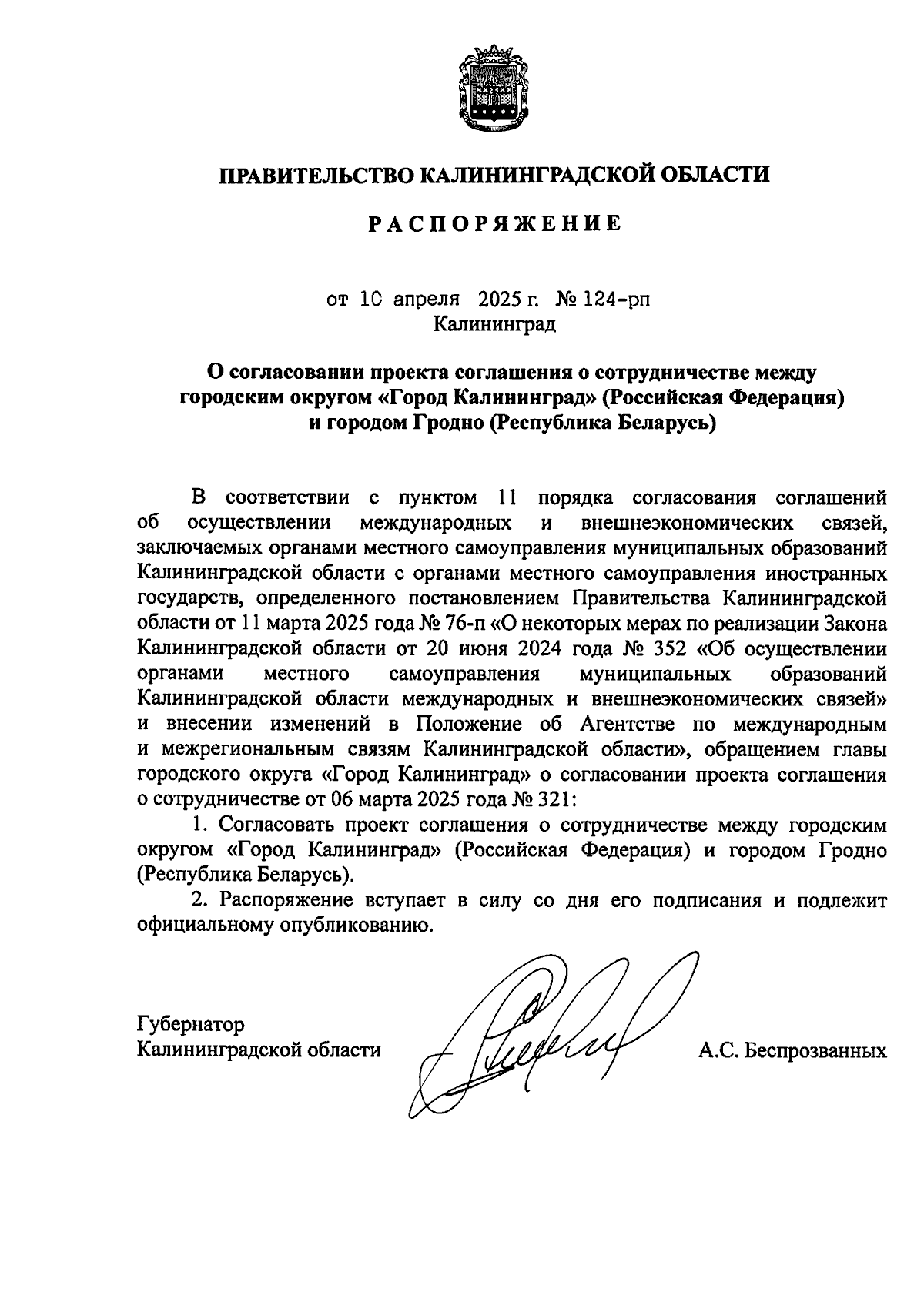 ПРАВИТЕЛЬСТВО КАЛИНИНГРАДСКОЙ ОБЛАСТИ

РАСПОРЯЖЕНИЕ

от 10 апреля 2025 г. № 124-рп
Калининград

О согласовании проекта соглашения о сотрудничестве между городским округом «Город Калининград» (Российская Федерация) и городом Гродно (Республика Беларусь)

В соответствии с пунктом 11 порядка согласования соглашений об осуществлении международных и внешнеэкономических связей, заключаемых органами местного самоуправления муниципальных образований Калининградской области с органами местного самоуправления иностранных государств, определенного постановлением Правительства Калининградской области от 11 марта 2025 года № 76-п «О некоторых мерах по реализации Закона Калининградской области от 20 июня 2024 года № 352 «Об осуществлении органами местного самоуправления муниципальных образований Калининградской области международных и внешнеэкономических связей» и внесении изменений в Положение об Агентстве по международным и межрегиональным связям Калининградской области», обращением главы городского округа «Город Калининград» о согласовании проекта соглашения о сотрудничестве от 06 марта 2025 года № 321:

1. Согласовать проект соглашения о сотрудничестве между городским округом «Город Калининград» (Российская Федерация) и городом Гродно (Республика Беларусь).

2. Распоряжение вступает в силу со дня его подписания и подлежит официальному опубликованию.

Губернатор
Калининградской области А.С. Беспрозванных